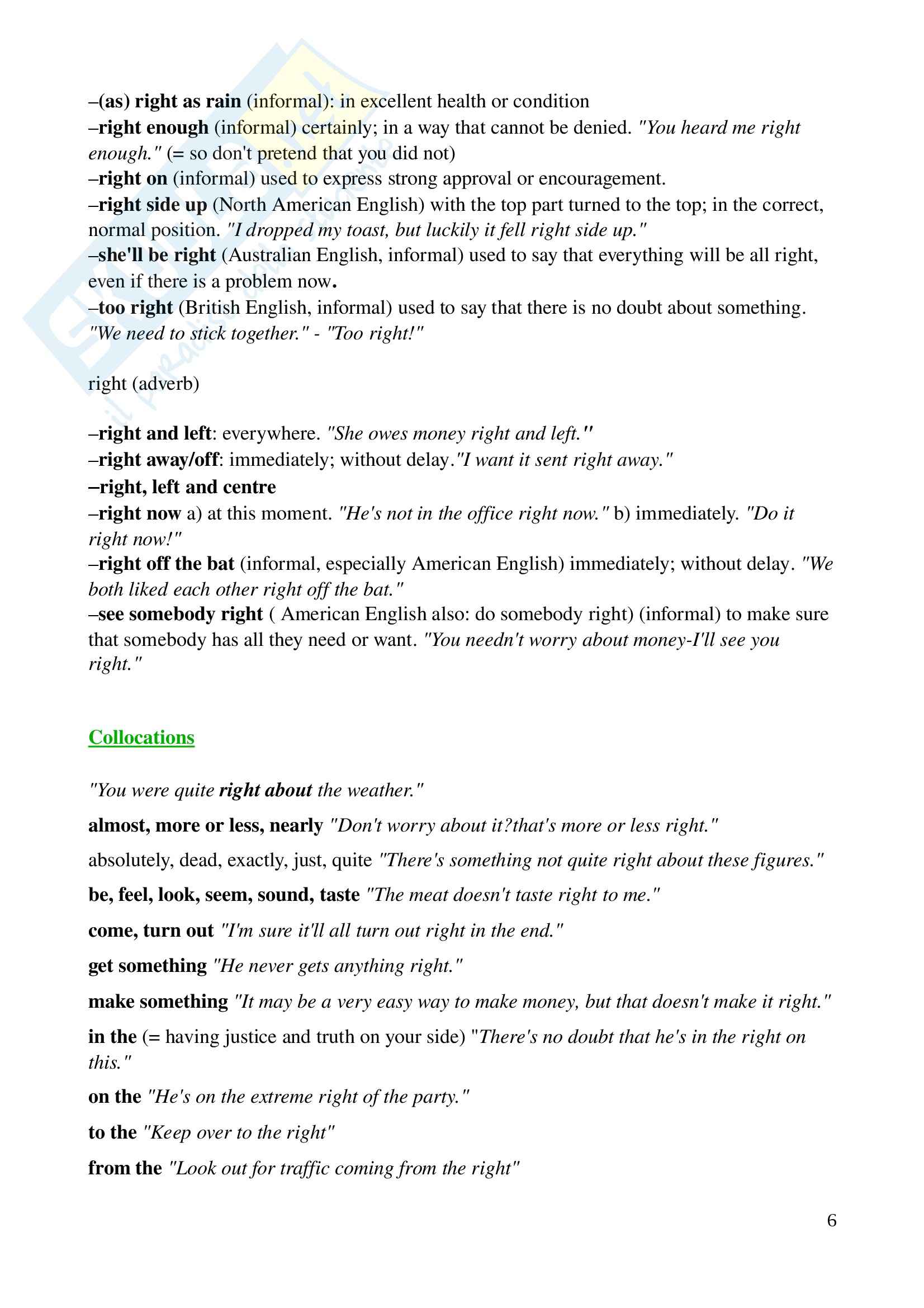 –(as) right as rain (informal): in excellent health or condition
–right enough (informal) certainly; in a way that cannot be denied. "You heard me right enough." (= so don't pretend that you did not)
–right on (informal) used to express strong approval or encouragement.
–right side up (North American English) with the top part turned to the top; in the correct, normal position. "I dropped my toast, but luckily it fell right side up."
–she'll be right (Australian English, informal) used to say that everything will be all right, even if there is a problem now.
–too right (British English, informal) used to say that there is no doubt about something. "We need to stick together." - "Too right!"

right (adverb)

–right and left: everywhere. "She owes money right and left."
–right away/off: immediately; without delay."I want it sent right away."
–right, left and centre
–right now a) at this moment. "He's not in the office right now." b) immediately. "Do it right now!"
–right off the bat (informal, especially American English) immediately; without delay. "We both liked each other right off the bat."
–see somebody right ( American English also: do somebody right) (informal) to make sure that somebody has all they need or want. "You needn't worry about money-I'll see you right."

Collocations

"You were quite right about the weather."

almost, more or less, nearly "Don't worry about it?that's more or less right."

absolutely, dead, exactly, just, quite "There's something not quite right about these figures."

be, feel, look, seem, sound, taste "The meat doesn't taste right to me."

come, turn out "I'm sure it'll all turn out right in the end."

get something "He never gets anything right."

make something "It may be a very easy way to make money, but that doesn't make it right."

in the (= having justice and truth on your side) "There's no doubt that he's in the right on this."

on the "He's on the extreme right of the party."

to the "Keep over to the right"

from the "Look out for traffic coming from the right"

6